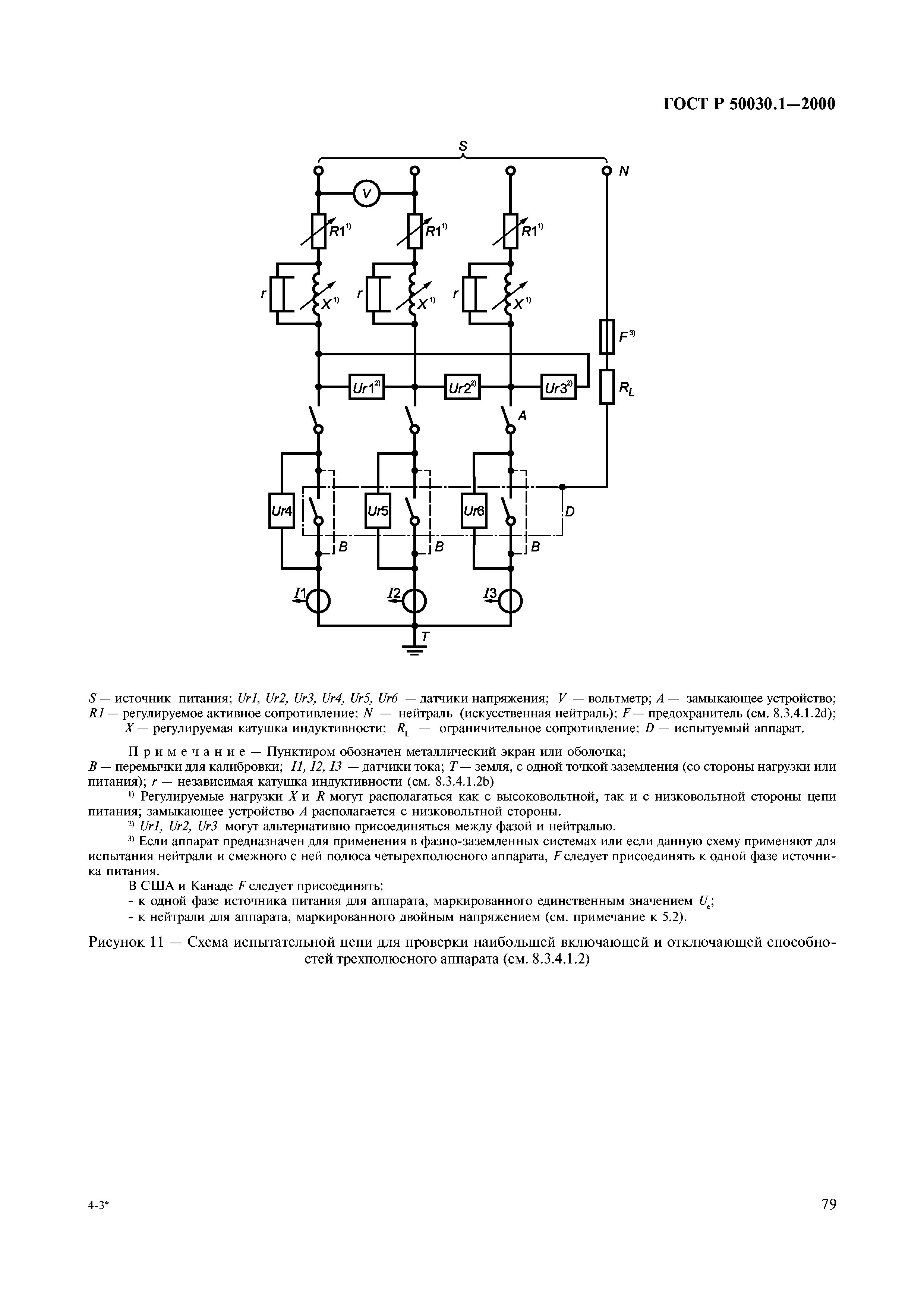 ГОСТ Р 50030.1—2000

S

N

V

$R1^{1)}$ $R1^{1)}$ $R1^{1)}$

r $X^{1)}$ r $X^{1)}$ r $X^{1)}$

$F^{3)}$

$Ur1^{2)}$ $Ur2^{2)}$ $Ur3^{2)}$

$R_L$

A

Ur4 Ur5 Ur6

D

B B B

I1 I2 I3

T

S — источник питания; Ur1, Ur2, Ur3, Ur4, Ur5, Ur6 — датчики напряжения; V — вольтметр; A — замыкающее устройство; R1 — регулируемое активное сопротивление; N — нейтраль (искусственная нейтраль); F — предохранитель (см. 8.3.4.1.2d); X — регулируемая катушка индуктивности; $R_L$ — ограничительное сопротивление; D — испытуемый аппарат.

Примечание — Пунктиром обозначен металлический экран или оболочка;
B — перемычки для калибровки; I1, I2, I3 — датчики тока; T — земля, с одной точкой заземления (со стороны нагрузки или питания); r — независимая катушка индуктивности (см. 8.3.4.1.2b)

$^{1)}$ Регулируемые нагрузки X и R могут располагаться как с высоковольтной, так и с низковольтной стороны цепи питания; замыкающее устройство A располагается с низковольтной стороны.

$^{2)}$ Ur1, Ur2, Ur3 могут альтернативно присоединяться между фазой и нейтралью.

$^{3)}$ Если аппарат предназначен для применения в фазно-заземленных системах или если данную схему применяют для испытания нейтрали и смежного с ней полюса четырехполюсного аппарата, F следует присоединять к одной фазе источника питания.

В США и Канаде F следует присоединять:
- к одной фазе источника питания для аппарата, маркированного единственным значением $U_e$;
- к нейтрали для аппарата, маркированного двойным напряжением (см. примечание к 5.2).

Рисунок 11 — Схема испытательной цепи для проверки наибольшей включающей и отключающей способностей трехполюсного аппарата (см. 8.3.4.1.2)

4-3*

79